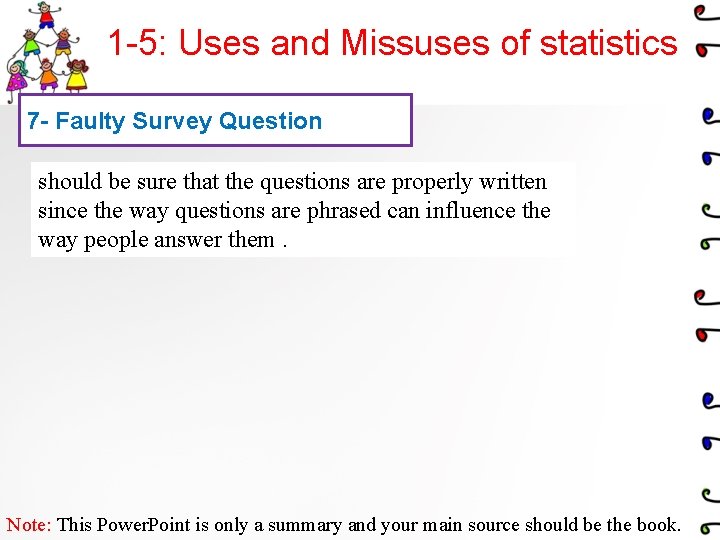 1-5: Uses and Missuses of statistics

7- Faulty Survey Question

should be sure that the questions are properly written since the way questions are phrased can influence the way people answer them .

Note: This PowerPoint is only a summary and your main source should be the book.